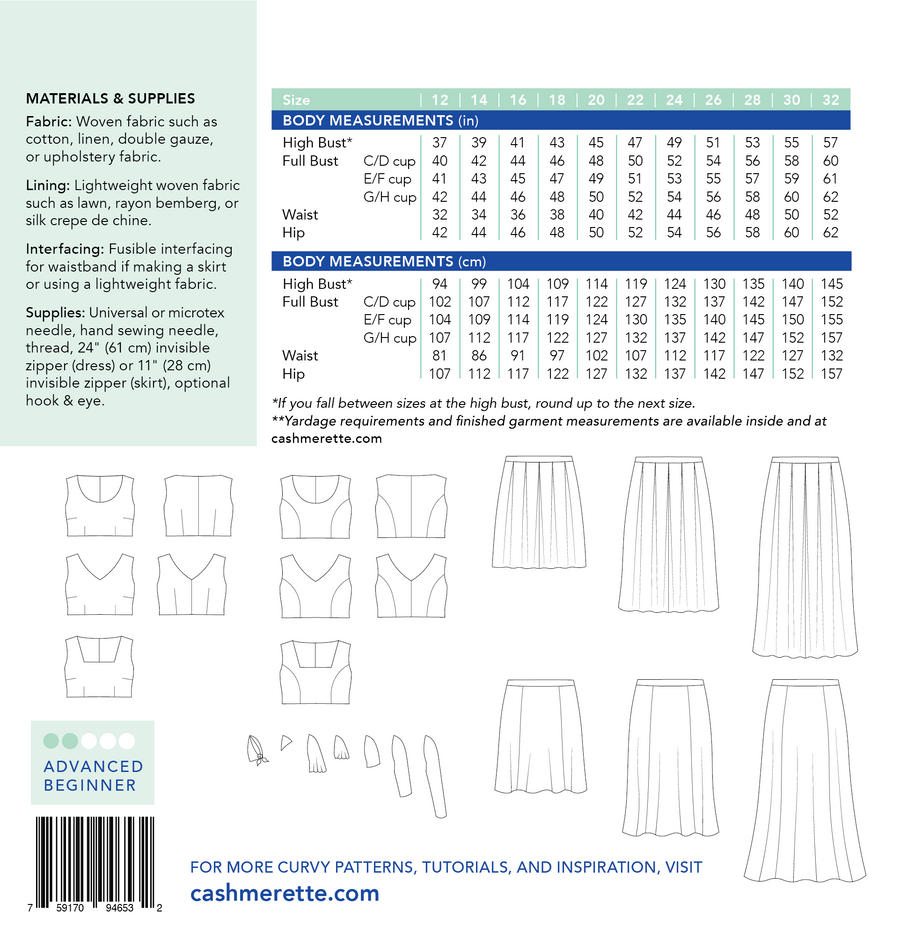 MATERIALS & SUPPLIES

Fabric: Woven fabric such as cotton, linen, double gauze, or upholstery fabric.

Lining: Lightweight woven fabric such as lawn, rayon bemberg, or silk crepe de chine.

Interfacing: Fusible interfacing for waistband if making a skirt or using a lightweight fabric.

Supplies: Universal or microtex needle, hand sewing needle, thread, 24" (61 cm) invisible zipper (dress) or 11" (28 cm) invisible zipper (skirt), optional hook & eye.

| Size | | 12 | 14 | 16 | 18 | 20 | 22 | 24 | 26 | 28 | 30 | 32 |
|---|---|---|---|---|---|---|---|---|---|---|---|---|
| BODY MEASUREMENTS (in) | | | | | | | | | | | | |
| High Bust* | | 37 | 39 | 41 | 43 | 45 | 47 | 49 | 51 | 53 | 55 | 57 |
| Full Bust | C/D cup | 40 | 42 | 44 | 46 | 48 | 50 | 52 | 54 | 56 | 58 | 60 |
| | E/F cup | 41 | 43 | 45 | 47 | 49 | 51 | 53 | 55 | 57 | 59 | 61 |
| | G/H cup | 42 | 44 | 46 | 48 | 50 | 52 | 54 | 56 | 58 | 60 | 62 |
| Waist | | 32 | 34 | 36 | 38 | 40 | 42 | 44 | 46 | 48 | 50 | 52 |
| Hip | | 42 | 44 | 46 | 48 | 50 | 52 | 54 | 56 | 58 | 60 | 62 |
| BODY MEASUREMENTS (cm) | | | | | | | | | | | | |
| High Bust* | | 94 | 99 | 104 | 109 | 114 | 119 | 124 | 130 | 135 | 140 | 145 |
| Full Bust | C/D cup | 102 | 107 | 112 | 117 | 122 | 127 | 132 | 137 | 142 | 147 | 152 |
| | E/F cup | 104 | 109 | 114 | 119 | 124 | 130 | 135 | 140 | 145 | 150 | 155 |
| | G/H cup | 107 | 112 | 117 | 122 | 127 | 132 | 137 | 142 | 147 | 152 | 157 |
| Waist | | 81 | 86 | 91 | 97 | 102 | 107 | 112 | 117 | 122 | 127 | 132 |
| Hip | | 107 | 112 | 117 | 122 | 127 | 132 | 137 | 142 | 147 | 152 | 157 |

*If you fall between sizes at the high bust, round up to the next size.
**Yardage requirements and finished garment measurements are available inside and at cashmerette.com

ADVANCED BEGINNER

7 59170 94653 2

FOR MORE CURVY PATTERNS, TUTORIALS, AND INSPIRATION, VISIT
cashmerette.com